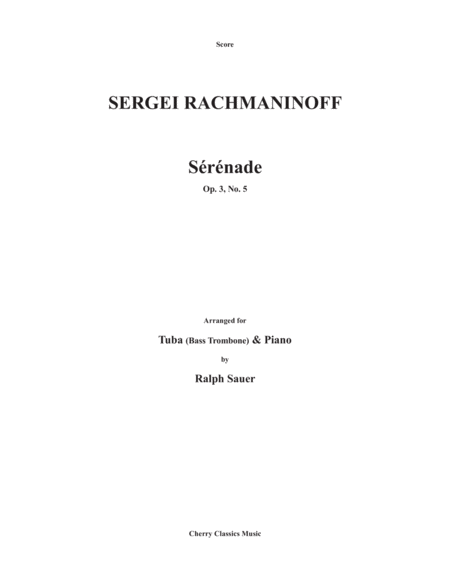 Score

SERGEI RACHMANINOFF

Sérénade

Op. 3, No. 5

Arranged for

Tuba (Bass Trombone) & Piano

by

Ralph Sauer

Cherry Classics Music